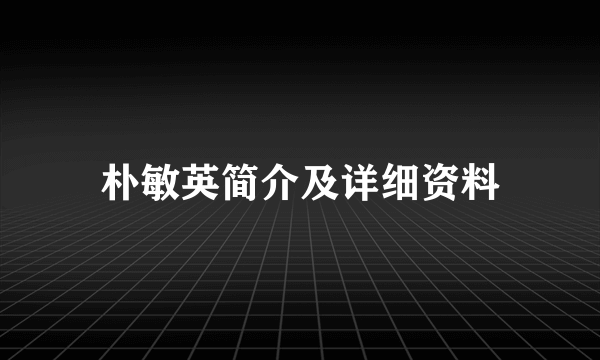 朴敏英简介及详细资料